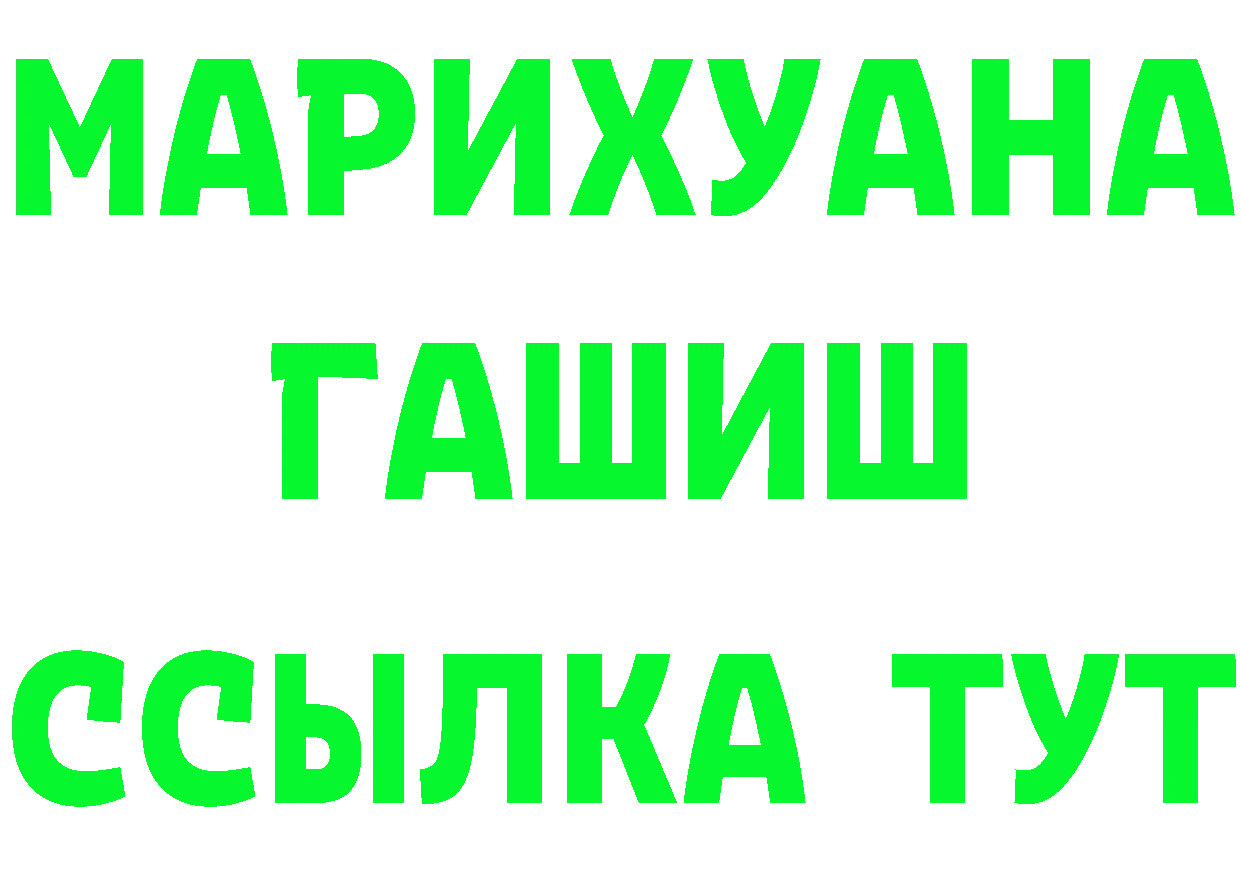 МАРИХУАНА
ГАШИШ
ССЫЛКА ТУТ